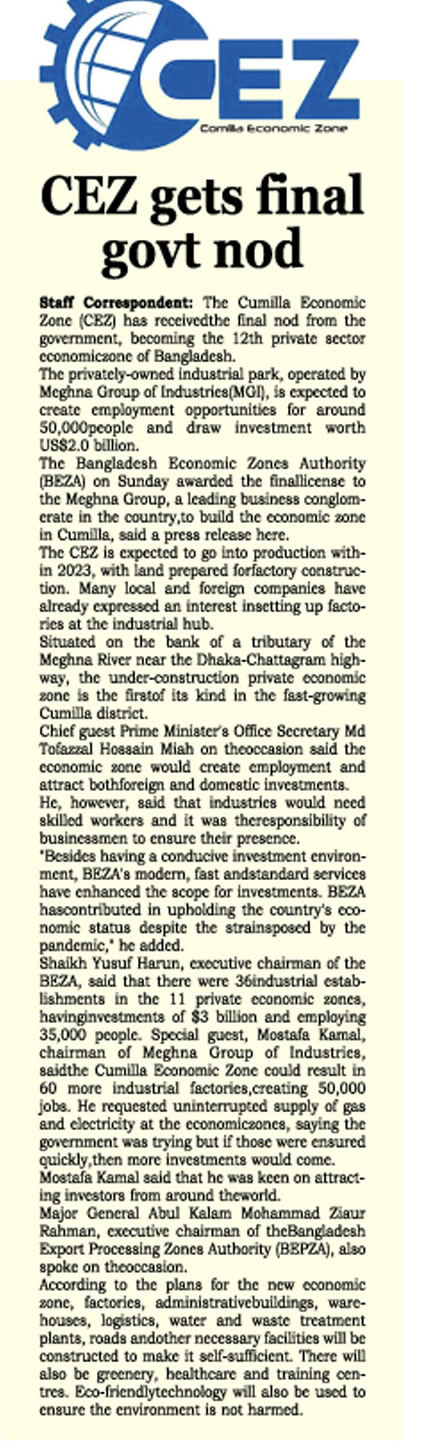 CEZ
Comilla Economic Zone

CEZ gets final govt nod

Staff Correspondent: The Cumilla Economic Zone (CEZ) has receivedthe final nod from the government, becoming the 12th private sector economiczone of Bangladesh.
The privately-owned industrial park, operated by Meghna Group of Industries(MGI), is expected to create employment opportunities for around 50,000people and draw investment worth US$2.0 billion.
The Bangladesh Economic Zones Authority (BEZA) on Sunday awarded the finallicense to the Meghna Group, a leading business conglomerate in the country,to build the economic zone in Cumilla, said a press release here.
The CEZ is expected to go into production within 2023, with land prepared forfactory construction. Many local and foreign companies have already expressed an interest insetting up factories at the industrial hub.
Situated on the bank of a tributary of the Meghna River near the Dhaka-Chattagram highway, the under-construction private economic zone is the firstof its kind in the fast-growing Cumilla district.
Chief guest Prime Minister's Office Secretary Md Tofazzal Hossain Miah on theoccasion said the economic zone would create employment and attract bothforeign and domestic investments.
He, however, said that industries would need skilled workers and it was theresponsibility of businessmen to ensure their presence.
"Besides having a conducive investment environment, BEZA's modern, fast andstandard services have enhanced the scope for investments. BEZA hascontributed in upholding the country's economic status despite the strainsposed by the pandemic," he added.
Shaikh Yusuf Harun, executive chairman of the BEZA, said that there were 36industrial establishments in the 11 private economic zones, havinginvestments of $3 billion and employing 35,000 people. Special guest, Mostafa Kamal, chairman of Meghna Group of Industries, saidthe Cumilla Economic Zone could result in 60 more industrial factories,creating 50,000 jobs. He requested uninterrupted supply of gas and electricity at the economiczones, saying the government was trying but if those were ensured quickly,then more investments would come.
Mostafa Kamal said that he was keen on attracting investors from around theworld.
Major General Abul Kalam Mohammad Ziaur Rahman, executive chairman of theBangladesh Export Processing Zones Authority (BEPZA), also spoke on theoccasion.
According to the plans for the new economic zone, factories, administrativebuildings, warehouses, logistics, water and waste treatment plants, roads andother necessary facilities will be constructed to make it self-sufficient. There will also be greenery, healthcare and training centres. Eco-friendlytechnology will also be used to ensure the environment is not harmed.